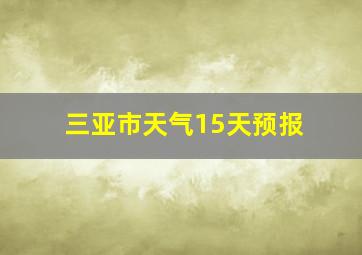 三亚市天气15天预报